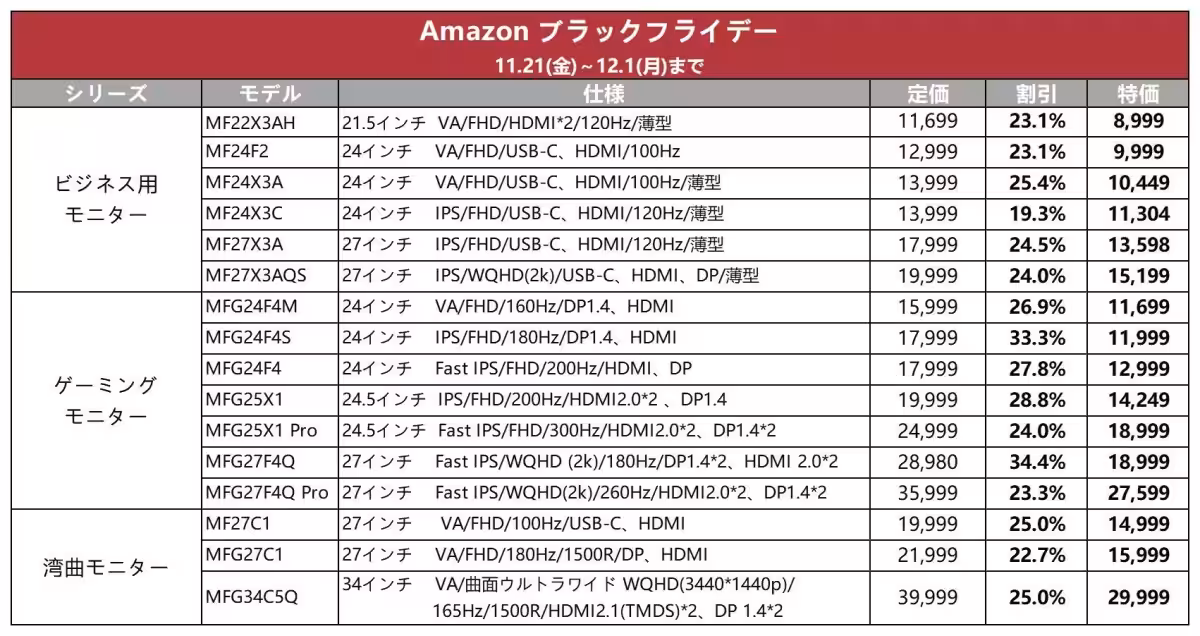 Amazon ブラックフライデー
11.21(金)~12.1(月)まで

| シリーズ | モデル | 仕様 | 定価 | 割引 | 特価 |
|---|---|---|---|---|---|
| ビジネス用モニター | MF22X3AH | 21.5インチ VA/FHD/HDMI*2/120Hz/薄型 | 11,699 | 23.1% | 8,999 |
| | MF24F2 | 24インチ VA/FHD/USB-C、HDMI/100Hz | 12,999 | 23.1% | 9,999 |
| | MF24X3A | 24インチ VA/FHD/USB-C、HDMI/100Hz/薄型 | 13,999 | 25.4% | 10,449 |
| | MF24X3C | 24インチ IPS/FHD/USB-C、HDMI/120Hz/薄型 | 13,999 | 19.3% | 11,304 |
| | MF27X3A | 27インチ IPS/FHD/USB-C、HDMI/120Hz/薄型 | 17,999 | 24.5% | 13,598 |
| | MF27X3AQS | 27インチ IPS/WQHD(2k)/USB-C、HDMI、DP/薄型 | 19,999 | 24.0% | 15,199 |
| ゲーミングモニター | MFG24F4M | 24インチ VA/FHD/160Hz/DP1.4、HDMI | 15,999 | 26.9% | 11,699 |
| | MFG24F4S | 24インチ IPS/FHD/180Hz/DP1.4、HDMI | 17,999 | 33.3% | 11,999 |
| | MFG24F4 | 24インチ Fast IPS/FHD/200Hz/HDMI、DP | 17,999 | 27.8% | 12,999 |
| | MFG25X1 | 24.5インチ IPS/FHD/200Hz/HDMI2.0*2 、DP1.4 | 19,999 | 28.8% | 14,249 |
| | MFG25X1 Pro | 24.5インチ Fast IPS/FHD/300Hz/HDMI2.0*2、DP1.4*2 | 24,999 | 24.0% | 18,999 |
| | MFG27F4Q | 27インチ Fast IPS/WQHD (2k)/180Hz/DP1.4*2、HDMI 2.0*2 | 28,980 | 34.4% | 18,999 |
| | MFG27F4Q Pro | 27インチ Fast IPS/WQHD(2k)/260Hz/HDMI2.0*2、DP1.4*2 | 35,999 | 23.3% | 27,599 |
| 湾曲モニター | MF27C1 | 27インチ VA/FHD/100Hz/USB-C、HDMI | 19,999 | 25.0% | 14,999 |
| | MFG27C1 | 27インチ VA/FHD/180Hz/1500R/DP、HDMI | 21,999 | 22.7% | 15,999 |
| | MFG34C5Q | 34インチ VA/曲面ウルトラワイド WQHD(3440*1440p)/165Hz/1500R/HDMI2.1(TMDS)*2、DP 1.4*2 | 39,999 | 25.0% | 29,999 |